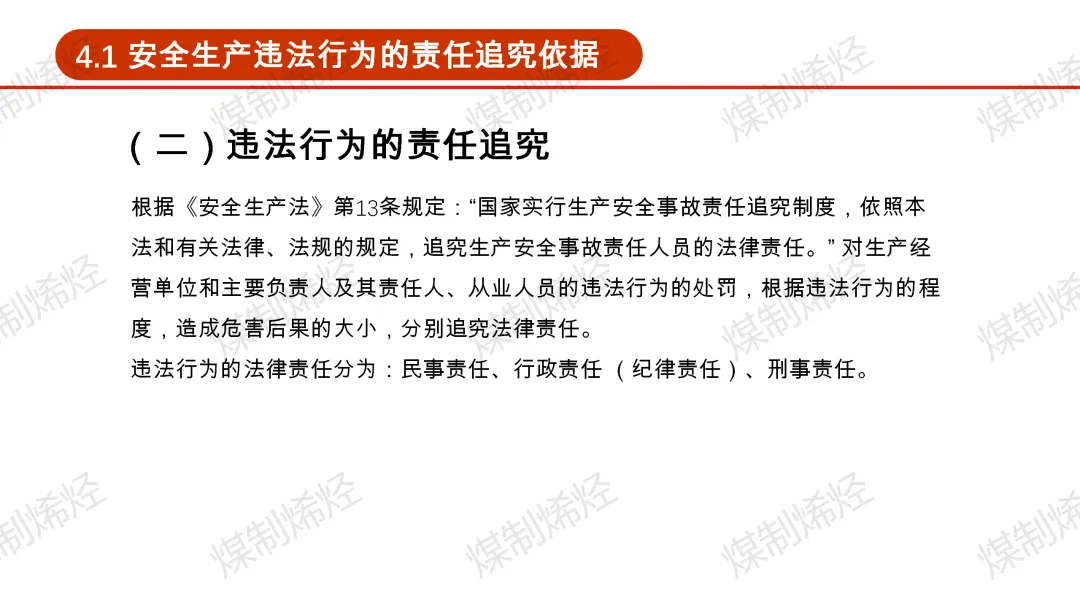 4.1 安全生产违法行为的责任追究依据

(二)违法行为的责任追究

根据《安全生产法》第13条规定:“国家实行生产安全事故责任追究制度,依照本法和有关法律、法规的规定,追究生产安全事故责任人员的法律责任。”对生产经营单位和主要负责人及其责任人、从业人员的违法行为的处罚,根据违法行为的程度,造成危害后果的大小,分别追究法律责任。

违法行为的法律责任分为:民事责任、行政责任(纪律责任)、刑事责任。

煤制烯烃